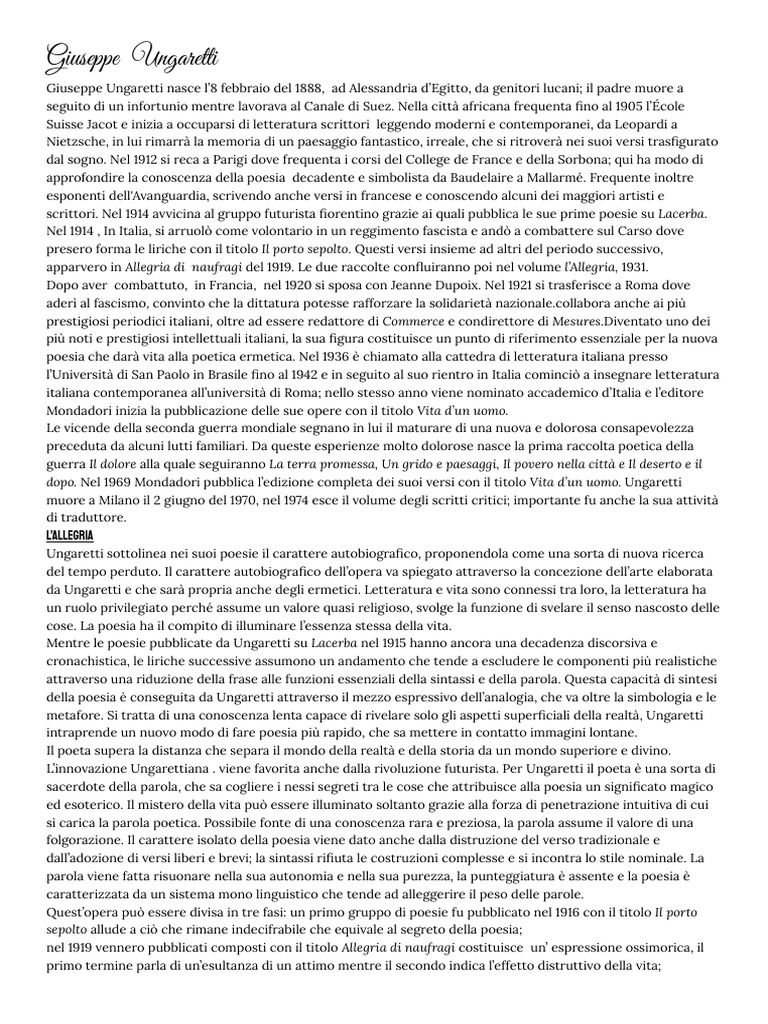 Giuseppe Ungaretti

Giuseppe Ungaretti nasce l'8 febbraio del 1888, ad Alessandria d'Egitto, da genitori lucani; il padre muore a seguito di un infortunio mentre lavorava al Canale di Suez. Nella città africana frequenta fino al 1905 l'École Suisse Jacot e inizia a occuparsi di letteratura scrittori leggendo moderni e contemporanei, da Leopardi a Nietzsche, in lui rimarrà la memoria di un paesaggio fantastico, irreale, che si ritroverà nei suoi versi trasfigurato dal sogno. Nel 1912 si reca a Parigi dove frequenta i corsi del College de France e della Sorbona; qui ha modo di approfondire la conoscenza della poesia decadente e simbolista da Baudelaire a Mallarmé. Frequente inoltre esponenti dell'Avanguardia, scrivendo anche versi in francese e conoscendo alcuni dei maggiori artisti e scrittori. Nel 1914 avvicina al gruppo futurista fiorentino grazie ai quali pubblica le sue prime poesie su Lacerba. Nel 1914 , In Italia, si arruolò come volontario in un reggimento fascista e andò a combattere sul Carso dove presero forma le liriche con il titolo Il porto sepolto. Questi versi insieme ad altri del periodo successivo, apparvero in Allegria di naufragi del 1919. Le due raccolte confluiranno poi nel volume l'Allegria, 1931.
Dopo aver combattuto, in Francia, nel 1920 si sposa con Jeanne Dupoix. Nel 1921 si trasferisce a Roma dove aderì al fascismo, convinto che la dittatura potesse rafforzare la solidarietà nazionale.collabora anche ai più prestigiosi periodici italiani, oltre ad essere redattore di Commerce e condirettore di Mesures.Diventato uno dei più noti e prestigiosi intellettuali italiani, la sua figura costituisce un punto di riferimento essenziale per la nuova poesia che darà vita alla poetica ermetica. Nel 1936 è chiamato alla cattedra di letteratura italiana presso l'Università di San Paolo in Brasile fino al 1942 e in seguito al suo rientro in Italia cominciò a insegnare letteratura italiana contemporanea all'università di Roma; nello stesso anno viene nominato accademico d'Italia e l'editore Mondadori inizia la pubblicazione delle sue opere con il titolo Vita d'un uomo.
Le vicende della seconda guerra mondiale segnano in lui il maturare di una nuova e dolorosa consapevolezza preceduta da alcuni lutti familiari. Da queste esperienze molto dolorose nasce la prima raccolta poetica della guerra Il dolore alla quale seguiranno La terra promessa, Un grido e paesaggi, Il povero nella città e Il deserto e il dopo. Nel 1969 Mondadori pubblica l'edizione completa dei suoi versi con il titolo Vita d'un uomo. Ungaretti muore a Milano il 2 giugno del 1970, nel 1974 esce il volume degli scritti critici; importante fu anche la sua attività di traduttore.
L'ALLEGRIA
Ungaretti sottolinea nei suoi poesie il carattere autobiografico, proponendola come una sorta di nuova ricerca del tempo perduto. Il carattere autobiografico dell'opera va spiegato attraverso la concezione dell'arte elaborata da Ungaretti e che sarà propria anche degli ermetici. Letteratura e vita sono connessi tra loro, la letteratura ha un ruolo privilegiato perché assume un valore quasi religioso, svolge la funzione di svelare il senso nascosto delle cose. La poesia ha il compito di illuminare l'essenza stessa della vita.
Mentre le poesie pubblicate da Ungaretti su Lacerba nel 1915 hanno ancora una decadenza discorsiva e cronachistica, le liriche successive assumono un andamento che tende a escludere le componenti più realistiche attraverso una riduzione della frase alle funzioni essenziali della sintassi e della parola. Questa capacità di sintesi della poesia è conseguita da Ungaretti attraverso il mezzo espressivo dell'analogia, che va oltre la simbologia e le metafore. Si tratta di una conoscenza lenta capace di rivelare solo gli aspetti superficiali della realtà, Ungaretti intraprende un nuovo modo di fare poesia più rapido, che sa mettere in contatto immagini lontane.
Il poeta supera la distanza che separa il mondo della realtà e della storia da un mondo superiore e divino.
L'innovazione Ungarettiana . viene favorita anche dalla rivoluzione futurista. Per Ungaretti il poeta è una sorta di sacerdote della parola, che sa cogliere i nessi segreti tra le cose che attribuisce alla poesia un significato magico ed esoterico. Il mistero della vita può essere illuminato soltanto grazie alla forza di penetrazione intuitiva di cui si carica la parola poetica. Possibile fonte di una conoscenza rara e preziosa, la parola assume il valore di una folgorazione. Il carattere isolato della poesia viene dato anche dalla distruzione del verso tradizionale e dall'adozione di versi liberi e brevi; la sintassi rifiuta le costruzioni complesse e si incontra lo stile nominale. La parola viene fatta risuonare nella sua autonomia e nella sua purezza, la punteggiatura è assente e la poesia è caratterizzata da un sistema mono linguistico che tende ad alleggerire il peso delle parole.
Quest'opera può essere divisa in tre fasi: un primo gruppo di poesie fu pubblicato nel 1916 con il titolo Il porto sepolto allude a ciò che rimane indecifrabile che equivale al segreto della poesia;
nel 1919 vennero pubblicati composti con il titolo Allegria di naufragi costituisce un' espressione ossimorica, il primo termine parla di un'esultanza di un attimo mentre il secondo indica l'effetto distruttivo della vita;